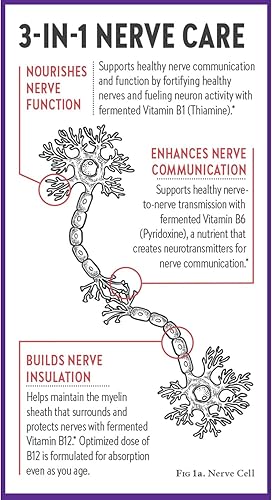 3-IN-1 NERVE CARE

NOURISHES NERVE FUNCTION

Supports healthy nerve communication and function by fortifying healthy nerves and fueling neuron activity with fermented Vitamin B1 (Thiamine).*

ENHANCES NERVE COMMUNICATION

Supports healthy nerve-to-nerve transmission with fermented Vitamin B6 (Pyridoxine), a nutrient that creates neurotransmitters for nerve communication.*

BUILDS NERVE INSULATION

Helps maintain the myelin sheath that surrounds and protects nerves with fermented Vitamin B12.* Optimized dose of B12 is formulated for absorption even as you age.

Fig 1a. Nerve Cell